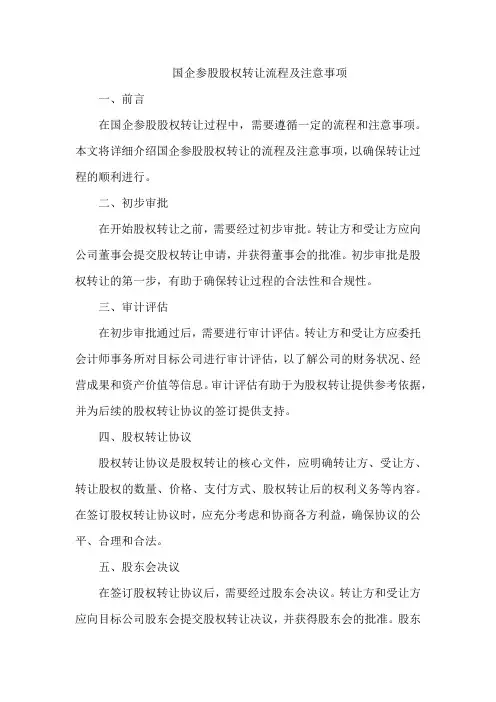 国企参股股权转让流程及注意事项

一、前言

在国企参股股权转让过程中，需要遵循一定的流程和注意事项。本文将详细介绍国企参股股权转让的流程及注意事项，以确保转让过程的顺利进行。

二、初步审批

在开始股权转让之前，需要经过初步审批。转让方和受让方应向公司董事会提交股权转让申请，并获得董事会的批准。初步审批是股权转让的第一步，有助于确保转让过程的合法性和合规性。

三、审计评估

在初步审批通过后，需要进行审计评估。转让方和受让方应委托会计师事务所对目标公司进行审计评估，以了解公司的财务状况、经营成果和资产价值等信息。审计评估有助于为股权转让提供参考依据，并为后续的股权转让协议的签订提供支持。

四、股权转让协议

股权转让协议是股权转让的核心文件，应明确转让方、受让方、转让股权的数量、价格、支付方式、股权转让后的权利义务等内容。在签订股权转让协议时，应充分考虑和协商各方利益，确保协议的公平、合理和合法。

五、股东会决议

在签订股权转让协议后，需要经过股东会决议。转让方和受让方应向目标公司股东会提交股权转让决议，并获得股东会的批准。股东